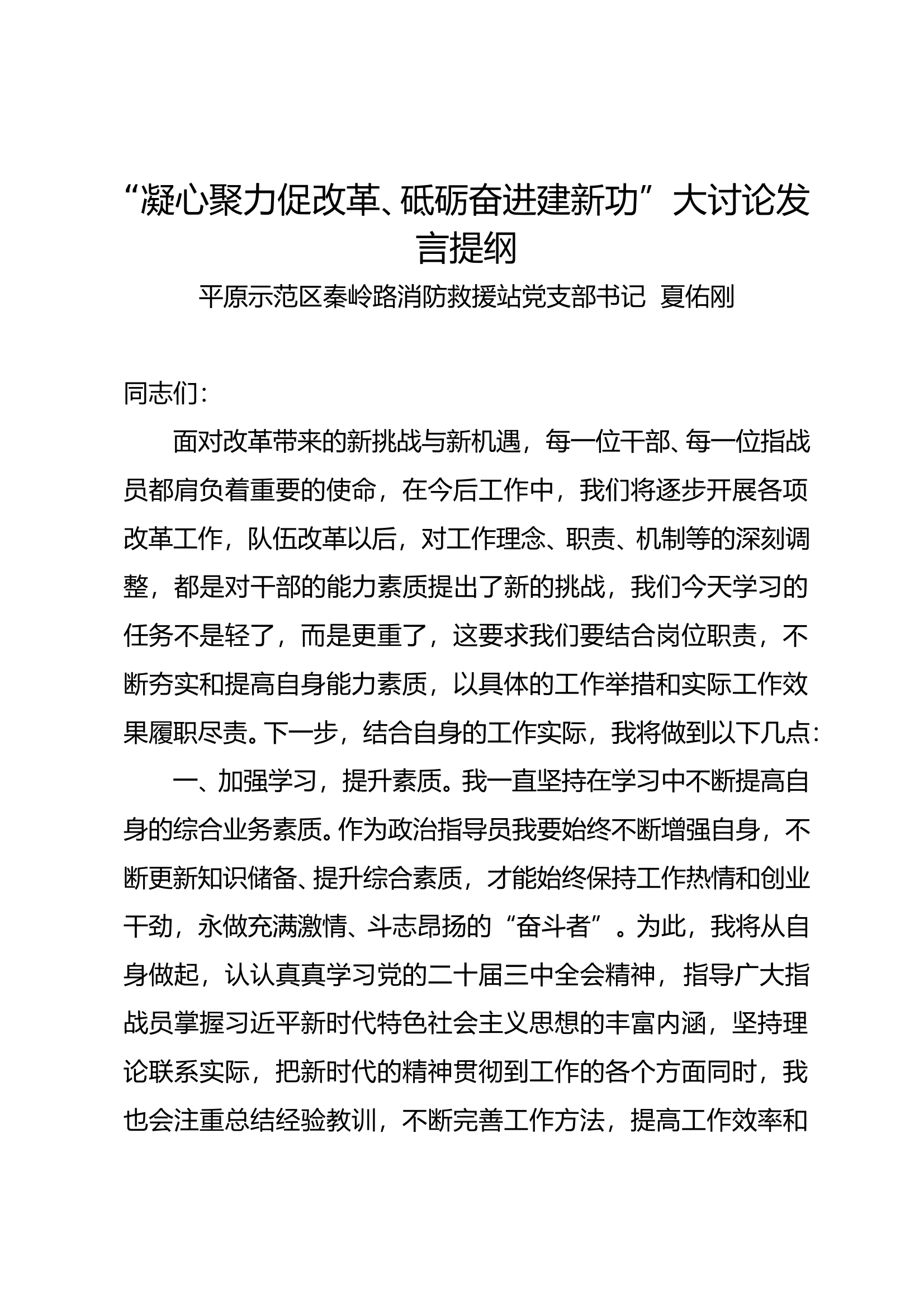 “凝心聚力促改革、砥砺奋进建新功”大讨论发言提纲

平原示范区秦岭路消防救援站党支部书记 夏佑刚

同志们：

面对改革带来的新挑战与新机遇，每一位干部、每一位指战员都肩负着重要的使命，在今后工作中，我们将逐步开展各项改革工作，队伍改革以后，对工作理念、职责、机制等的深刻调整，都是对干部的能力素质提出了新的挑战，我们今天学习的任务不是轻了，而是更重了，这要求我们要结合岗位职责，不断夯实和提高自身能力素质，以具体的工作举措和实际工作效果履职尽责。下一步，结合自身的工作实际，我将做到以下几点：

一、加强学习，提升素质。我一直坚持在学习中不断提高自身的综合业务素质。作为政治指导员我要始终不断增强自身，不断更新知识储备、提升综合素质，才能始终保持工作热情和创业干劲，永做充满激情、斗志昂扬的“奋斗者”。为此，我将从自身做起，认认真真学习党的二十届三中全会精神，指导广大指战员掌握习近平新时代特色社会主义思想的丰富内涵，坚持理论联系实际，把新时代的精神贯彻到工作的各个方面同时，我也会注重总结经验教训，不断完善工作方法，提高工作效率和